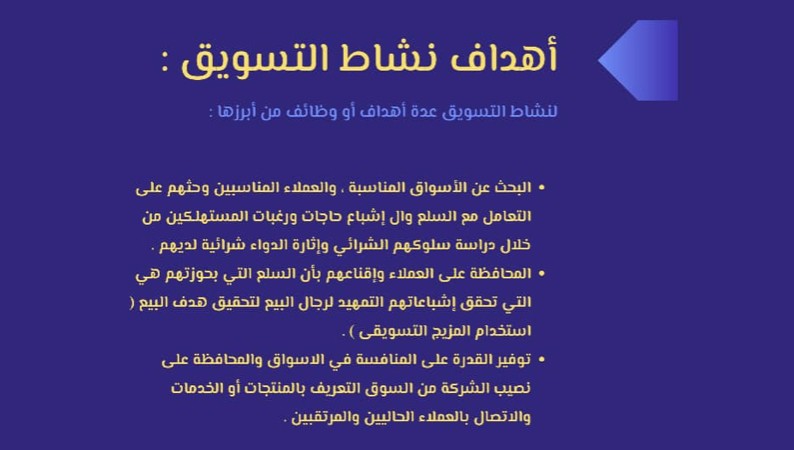 أهداف نشاط التسويق :

لنشاط التسويق عدة أهداف أو وظائف من أبرزها :

• البحث عن الأسواق المناسبة ، والعملاء المناسبين وحثهم على التعامل مع السلع وال إشباع حاجات ورغبات المستهلكين من خلال دراسة سلوكهم الشرائي وإثارة الدواء شرائية لديهم .

• المحافظة على العملاء وإقناعهم بأن السلع التي بحوزتهم هي التي تحقق إشباعاتهم التمهيد لرجال البيع لتحقيق هدف البيع ( استخدام المزيج التسويقى ) .

• توفير القدرة على المنافسة في الاسواق والمحافظة على نصيب الشركة من السوق التعريف بالمنتجات أو الخدمات والاتصال بالعملاء الحاليين والمرتقبين .